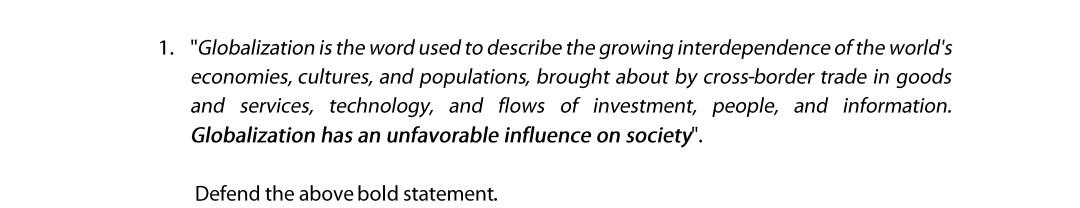 1. "Globalization is the word used to describe the growing interdependence of the world's economies, cultures, and populations, brought about by cross-border trade in goods and services, technology, and flows of investment, people, and information. Globalization has an unfavorable influence on society".

Defend the above bold statement.